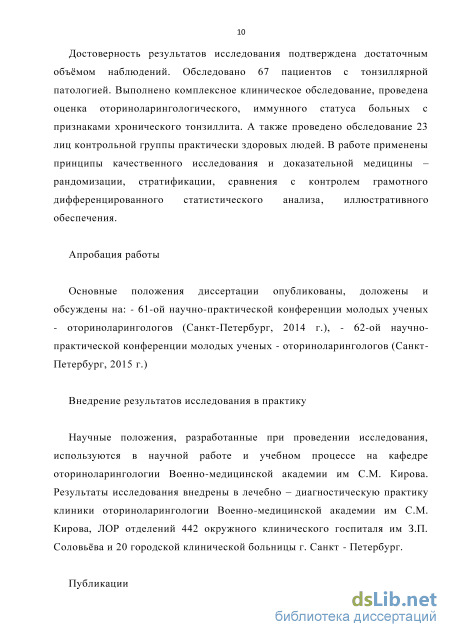 10

Достоверность результатов исследования подтверждена достаточным объёмом наблюдений. Обследовано 67 пациентов с тонзиллярной патологией. Выполнено комплексное клиническое обследование, проведена оценка оториноларингологического, иммунного статуса больных с признаками хронического тонзиллита. А также проведено обследование 23 лиц контрольной группы практически здоровых людей. В работе применены принципы качественного исследования и доказательной медицины – рандомизации, стратификации, сравнения с контролем грамотного дифференцированного статистического анализа, иллюстративного обеспечения.

Апробация работы

Основные положения диссертации опубликованы, доложены и обсуждены на: - 61-ой научно-практической конференции молодых ученых - оториноларингологов (Санкт-Петербург, 2014 г.), - 62-ой научно-практической конференции молодых ученых - оториноларингологов (Санкт-Петербург, 2015 г.)

Внедрение результатов исследования в практику

Научные положения, разработанные при проведении исследования, используются в научной работе и учебном процессе на кафедре оториноларингологии Военно-медицинской академии им С.М. Кирова. Результаты исследования внедрены в лечебно – диагностическую практику клиники оториноларингологии Военно-медицинской академии им С.М. Кирова, ЛОР отделений 442 окружного клинического госпиталя им З.П. Соловьёва и 20 городской клинической больницы г. Санкт - Петербург.

Публикации

dsLib.net
библиотека диссертаций